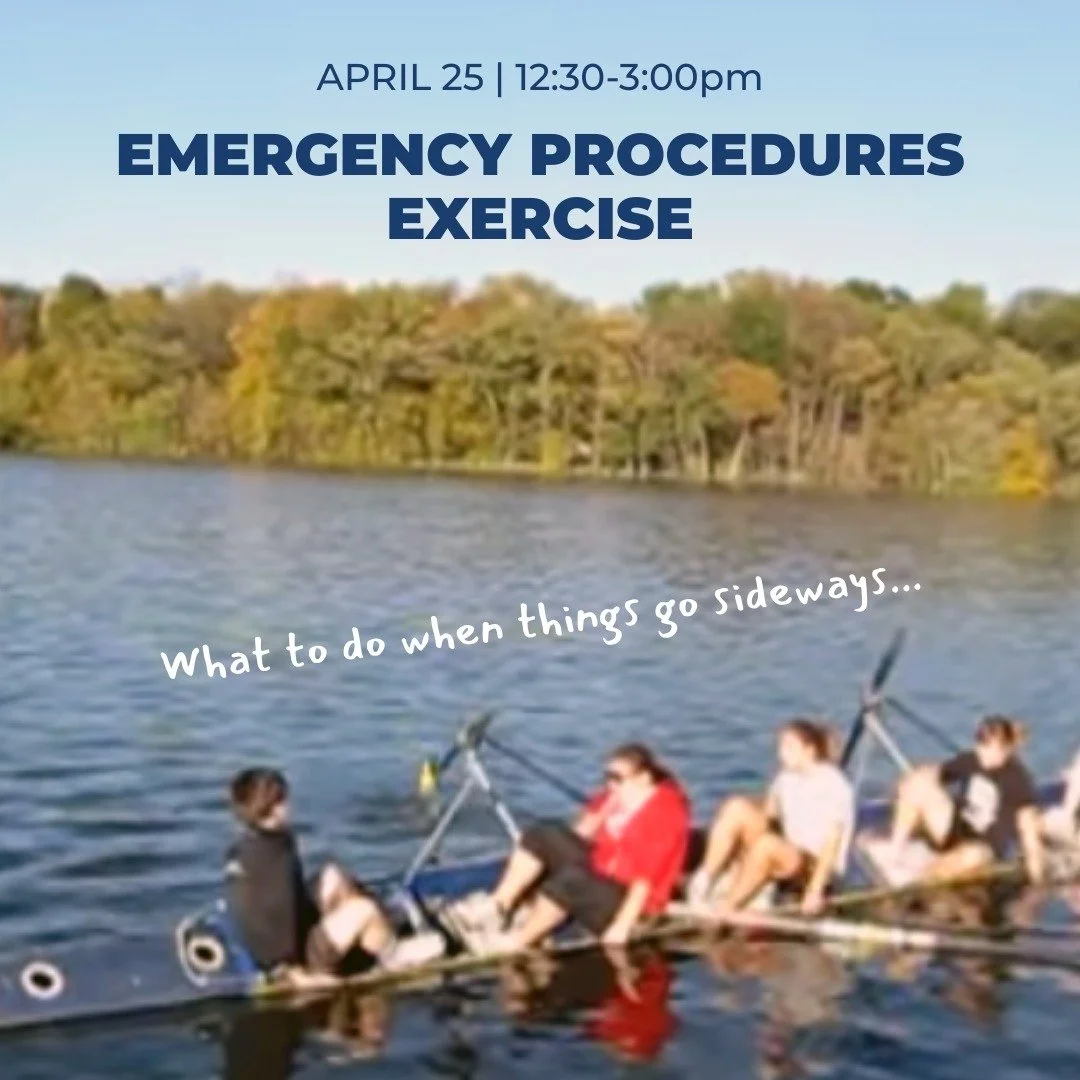 APRIL 25 | 12:30-3:00pm

EMERGENCY PROCEDURES EXERCISE

What to do when things go sideways...